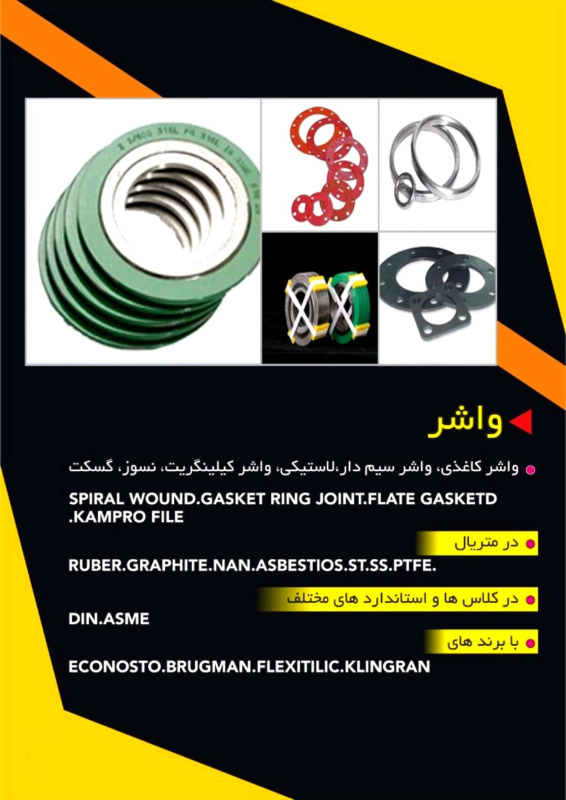 واشر

واشر کاغذی، واشر سیم دار،لاستیکی، واشر کیلینگریت، نسوز، گسکت

SPIRAL WOUND.GASKET RING JOINT.FLATE GASKETD .KAMPRO FILE

در متریال

RUBER.GRAPHITE.NAN.ASBESTIOS.ST.SS.PTFE.

در کلاس ها و استاندارد های مختلف

DIN.ASME

با برند های

ECONOSTO.BRUGMAN.FLEXITILIC.KLINGRAN